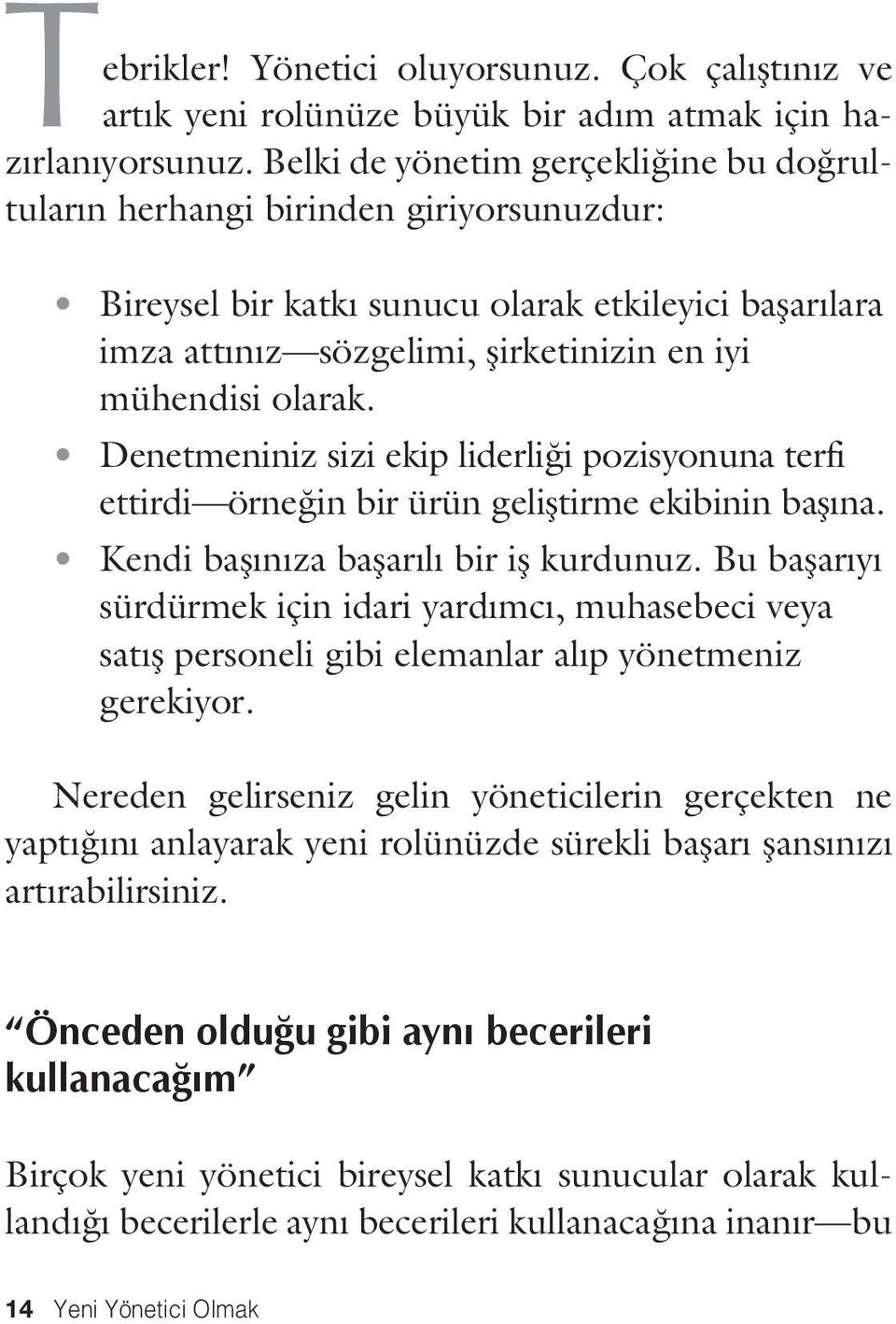 Tebrikler! Yönetici oluyorsunuz. Çok çalıştınız ve artık yeni rolünüze büyük bir adım atmak için hazırlanıyorsunuz. Belki de yönetim gerçekliğine bu doğrultuların herhangi birinden giriyorsunuzdur:

• Bireysel bir katkı sunucu olarak etkileyici başarılara imza attınız—sözgelimi, şirketinizin en iyi mühendisi olarak.
• Denetmeniniz sizi ekip liderliği pozisyonuna terfi ettirdi—örneğin bir ürün geliştirme ekibinin başına.
• Kendi başınıza başarılı bir iş kurdunuz. Bu başarıyı sürdürmek için idari yardımcı, muhasebeci veya satış personeli gibi elemanlar alıp yönetmeniz gerekiyor.

Nereden gelirseniz gelin yöneticilerin gerçekten ne yaptığını anlayarak yeni rolünüzde sürekli başarı şansınızı artırabilirsiniz.

“Önceden olduğu gibi aynı becerileri kullanacağım”

Birçok yeni yönetici bireysel katkı sunucular olarak kullandığı becerilerle aynı becerileri kullanacağına inanır—bu

14 Yeni Yönetici Olmak